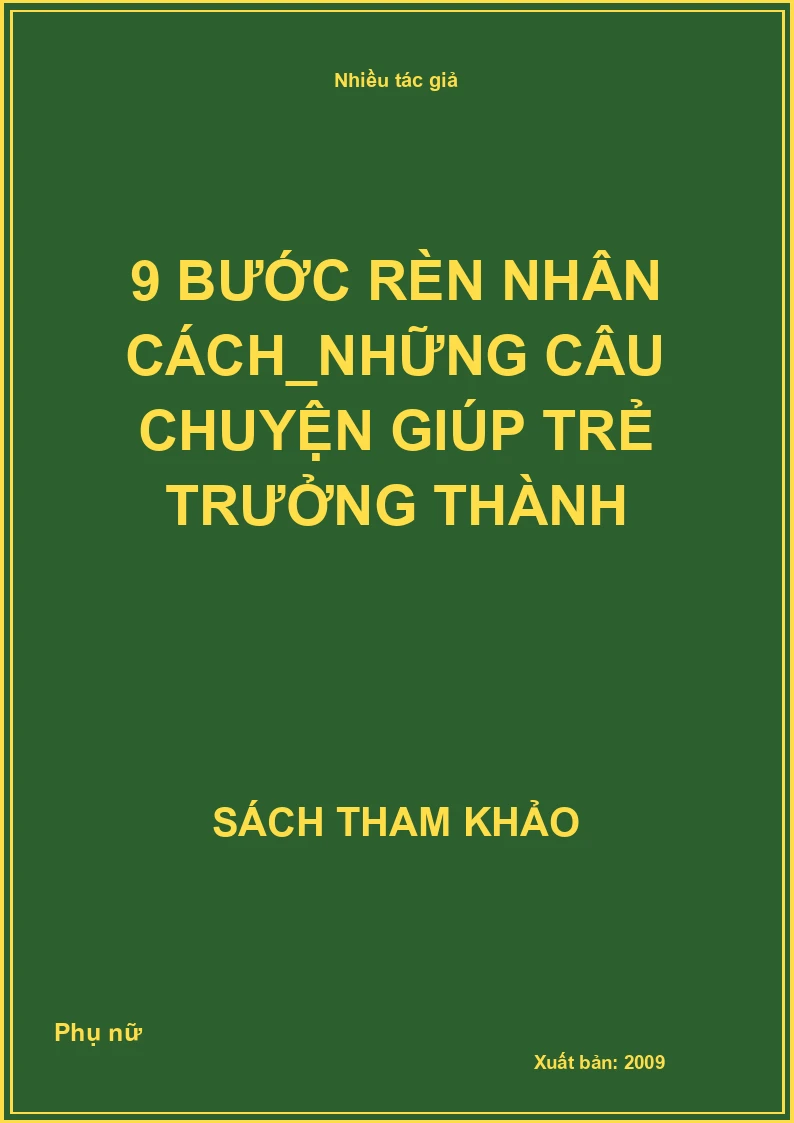 Nhiều tác giả

9 BƯỚC RÈN NHÂN CÁCH_NHỮNG CÂU CHUYỆN GIÚP TRẺ TRƯỞNG THÀNH

SÁCH THAM KHẢO

Phụ nữ

Xuất bản: 2009